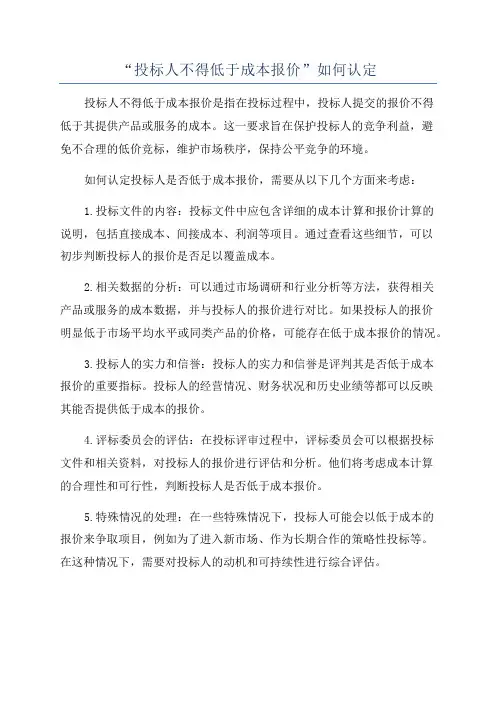 “投标人不得低于成本报价”如何认定

投标人不得低于成本报价是指在投标过程中，投标人提交的报价不得低于其提供产品或服务的成本。这一要求旨在保护投标人的竞争利益，避免不合理的低价竞标，维护市场秩序，保持公平竞争的环境。

如何认定投标人是否低于成本报价，需要从以下几个方面来考虑：

1.投标文件的内容：投标文件中应包含详细的成本计算和报价计算的说明，包括直接成本、间接成本、利润等项目。通过查看这些细节，可以初步判断投标人的报价是否足以覆盖成本。

2.相关数据的分析：可以通过市场调研和行业分析等方法，获得相关产品或服务的成本数据，并与投标人的报价进行对比。如果投标人的报价明显低于市场平均水平或同类产品的价格，可能存在低于成本报价的情况。

3.投标人的实力和信誉：投标人的实力和信誉是评判其是否低于成本报价的重要指标。投标人的经营情况、财务状况和历史业绩等都可以反映其能否提供低于成本的报价。

4.评标委员会的评估：在投标评审过程中，评标委员会可以根据投标文件和相关资料，对投标人的报价进行评估和分析。他们将考虑成本计算的合理性和可行性，判断投标人是否低于成本报价。

5.特殊情况的处理：在一些特殊情况下，投标人可能会以低于成本的报价来争取项目，例如为了进入新市场、作为长期合作的策略性投标等。在这种情况下，需要对投标人的动机和可持续性进行综合评估。